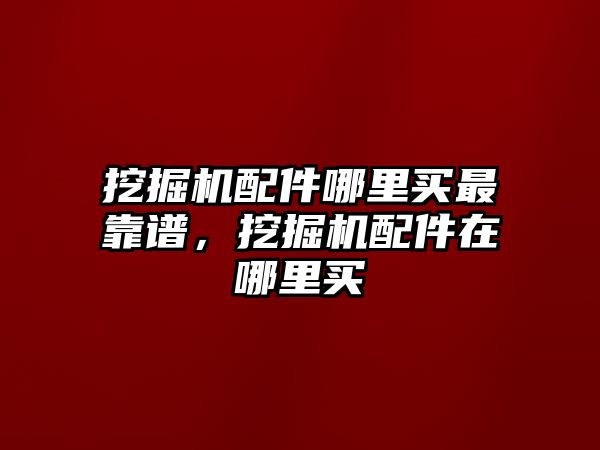 挖掘机配件哪里买最靠谱，挖掘机配件在哪里买